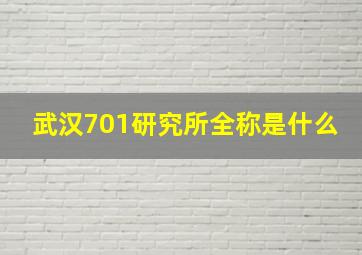 武汉701研究所全称是什么